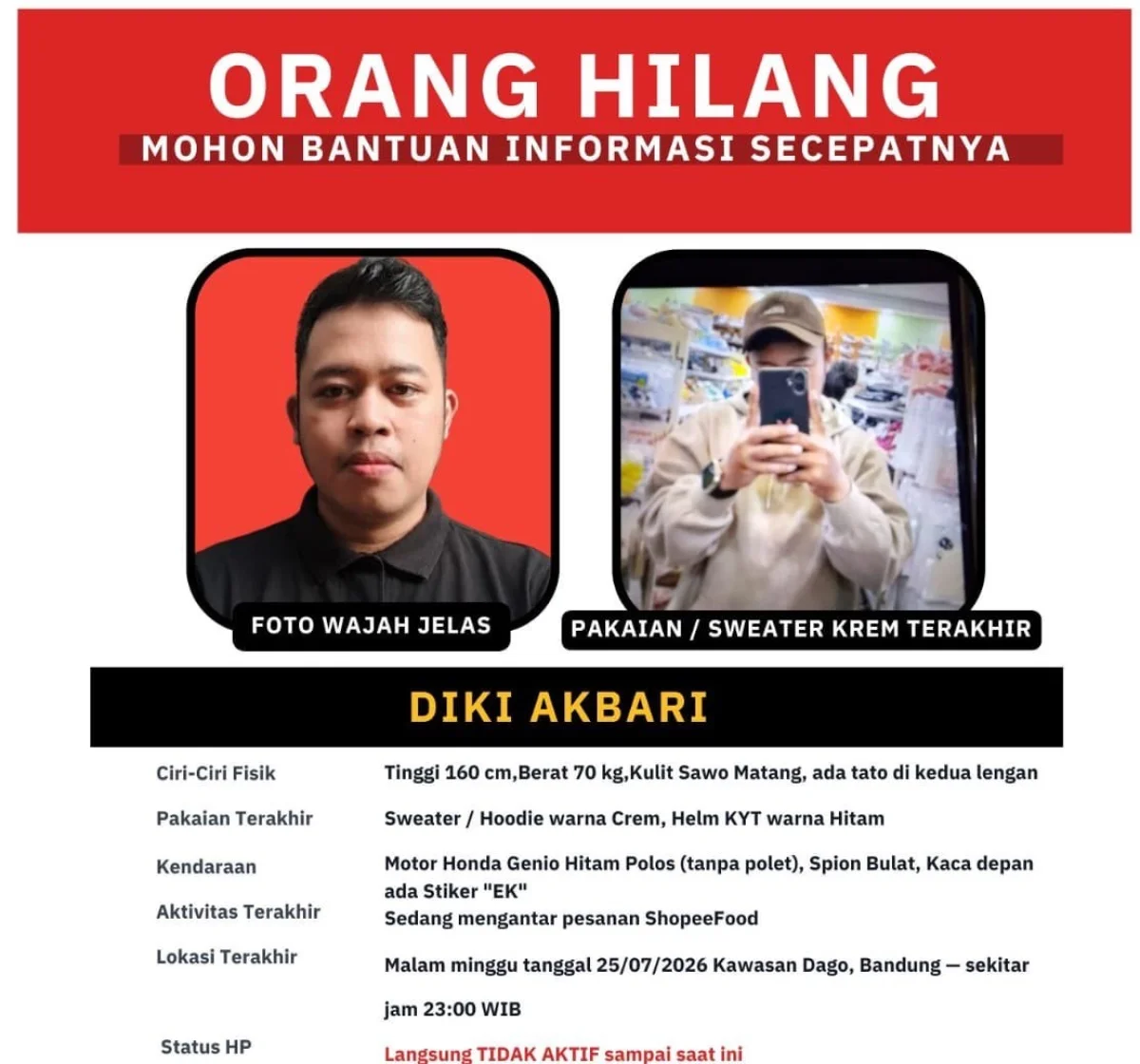 ORANG HILANG
MOHON BANTUAN INFORMASI SECEPATNYA

FOTO WAJAH JELAS

PAKAIAN / SWEATER KREM TERAKHIR

DIKI AKBARI

| | |
|---|---|
| Ciri-Ciri Fisik | Tinggi 160 cm,Berat 70 kg,Kulit Sawo Matang, ada tato di kedua lengan |
| Pakaian Terakhir | Sweater / Hoodie warna Crem, Helm KYT warna Hitam |
| Kendaraan | Motor Honda Genio Hitam Polos (tanpa polet), Spion Bulat, Kaca depan ada Stiker "EK" |
| Aktivitas Terakhir | Sedang mengantar pesanan ShopeeFood |
| Lokasi Terakhir | Malam minggu tanggal 25/07/2026 Kawasan Dago, Bandung — sekitar jam 23:00 WIB |
| Status HP | Langsung TIDAK AKTIF sampai saat ini |